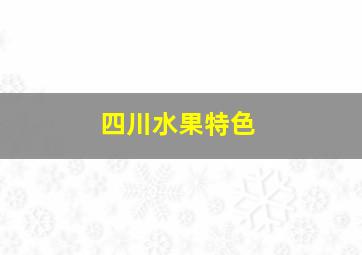 四川水果特色